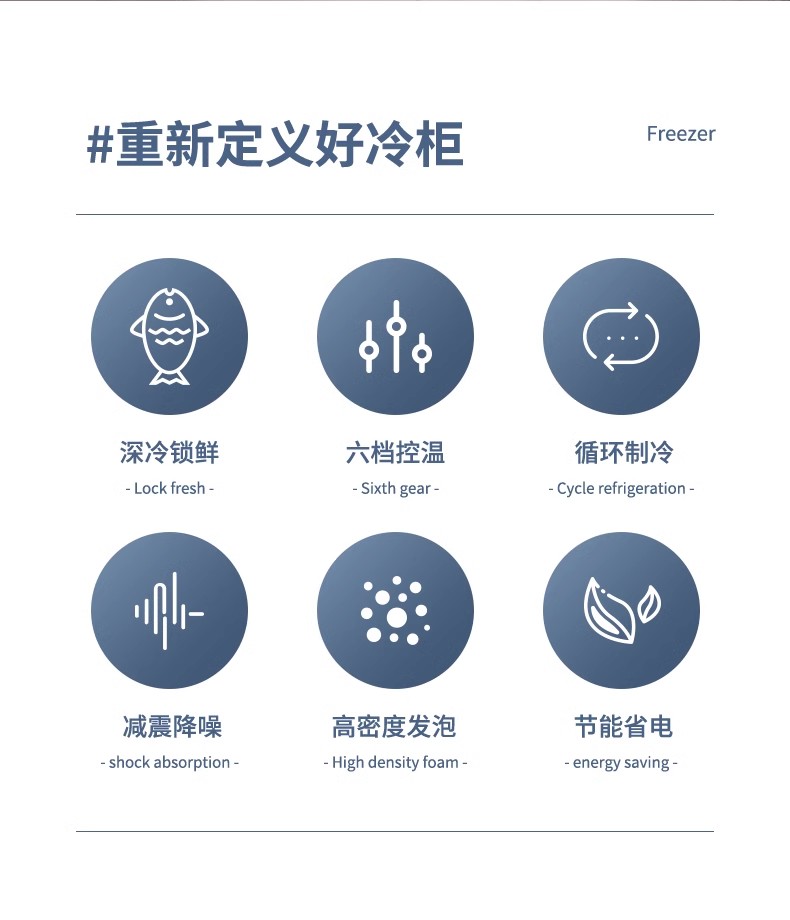 #重新定义好冷柜

Freezer

深冷锁鲜

- Lock fresh -

六档控温

- Sixth gear -

循环制冷

- Cycle refrigeration -

减震降噪

- shock absorption -

高密度发泡

- High density foam -

节能省电

- energy saving -